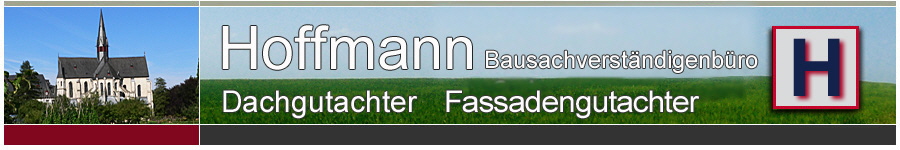 Hoffmann Bausachverständigenbüro
Dachgutachter Fassadengutachter
H